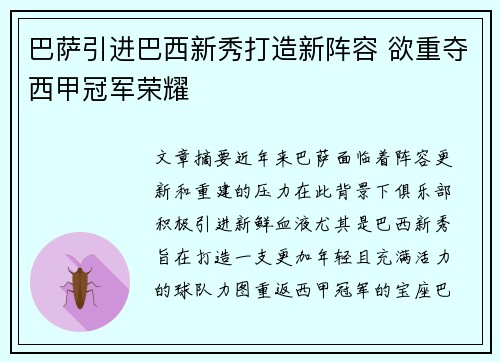 巴萨引进巴西新秀打造新阵容 欲重夺西甲冠军荣耀

文章摘要近年来巴萨面临着阵容更新和重建的压力在此背景下俱乐部积极引进新鲜血液尤其是巴西新秀旨在打造一支更加年轻且充满活力的球队力图重返西甲冠军的宝座巴